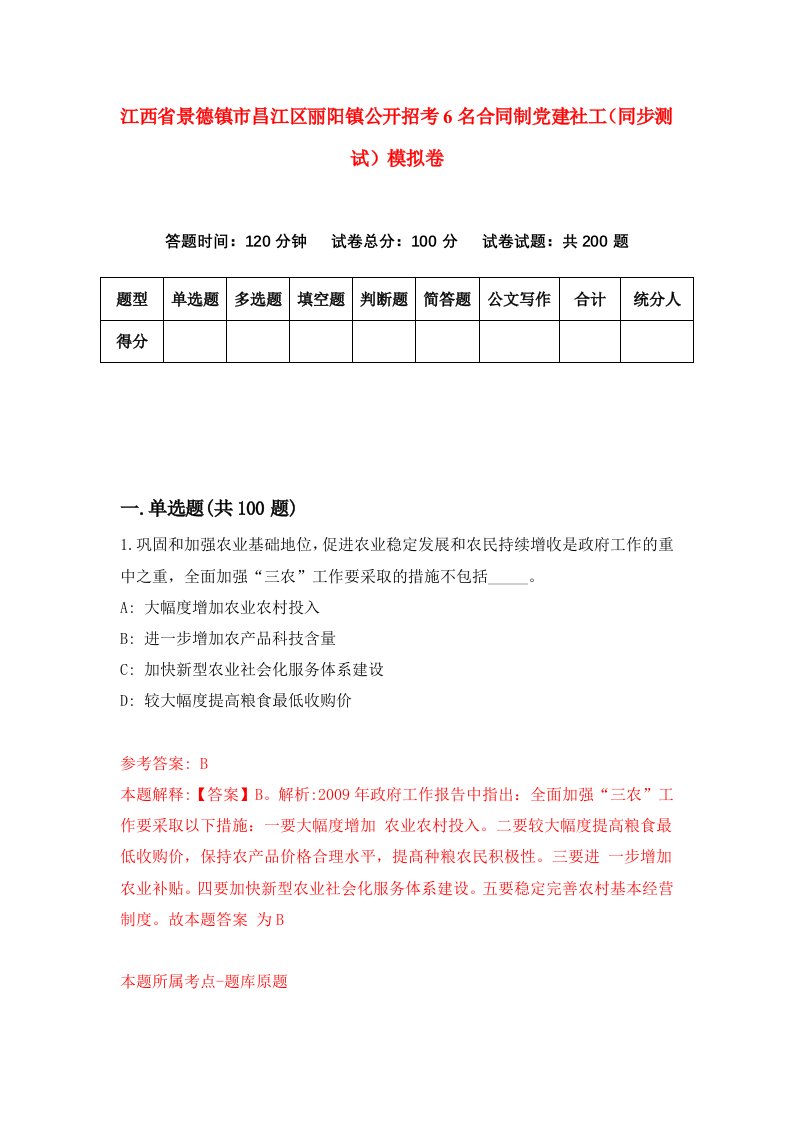 江西省景德镇市昌江区丽阳镇公开招考6名合同制党建社工（同步测试）模拟卷

答题时间：120分钟　试卷总分：100分　试卷试题：共200题

| 题型 | 单选题 | 多选题 | 填空题 | 判断题 | 简答题 | 公文写作 | 合计 | 统分人 |
|---|---|---|---|---|---|---|---|---|
| 得分 | | | | | | | | |

一.单选题(共100题)

1.巩固和加强农业基础地位，促进农业稳定发展和农民持续增收是政府工作的重中之重，全面加强“三农”工作要采取的措施不包括_____。
A: 大幅度增加农业农村投入
B: 进一步增加农产品科技含量
C: 加快新型农业社会化服务体系建设
D: 较大幅度提高粮食最低收购价

参考答案: B
本题解释:【答案】B。解析:2009年政府工作报告中指出：全面加强“三农”工作要采取以下措施：一要大幅度增加 农业农村投入。二要较大幅度提高粮食最低收购价，保持农产品价格合理水平，提高种粮农民积极性。三要进 一步增加农业补贴。四要加快新型农业社会化服务体系建设。五要稳定完善农村基本经营制度。故本题答案 为B

本题所属考点-题库原题